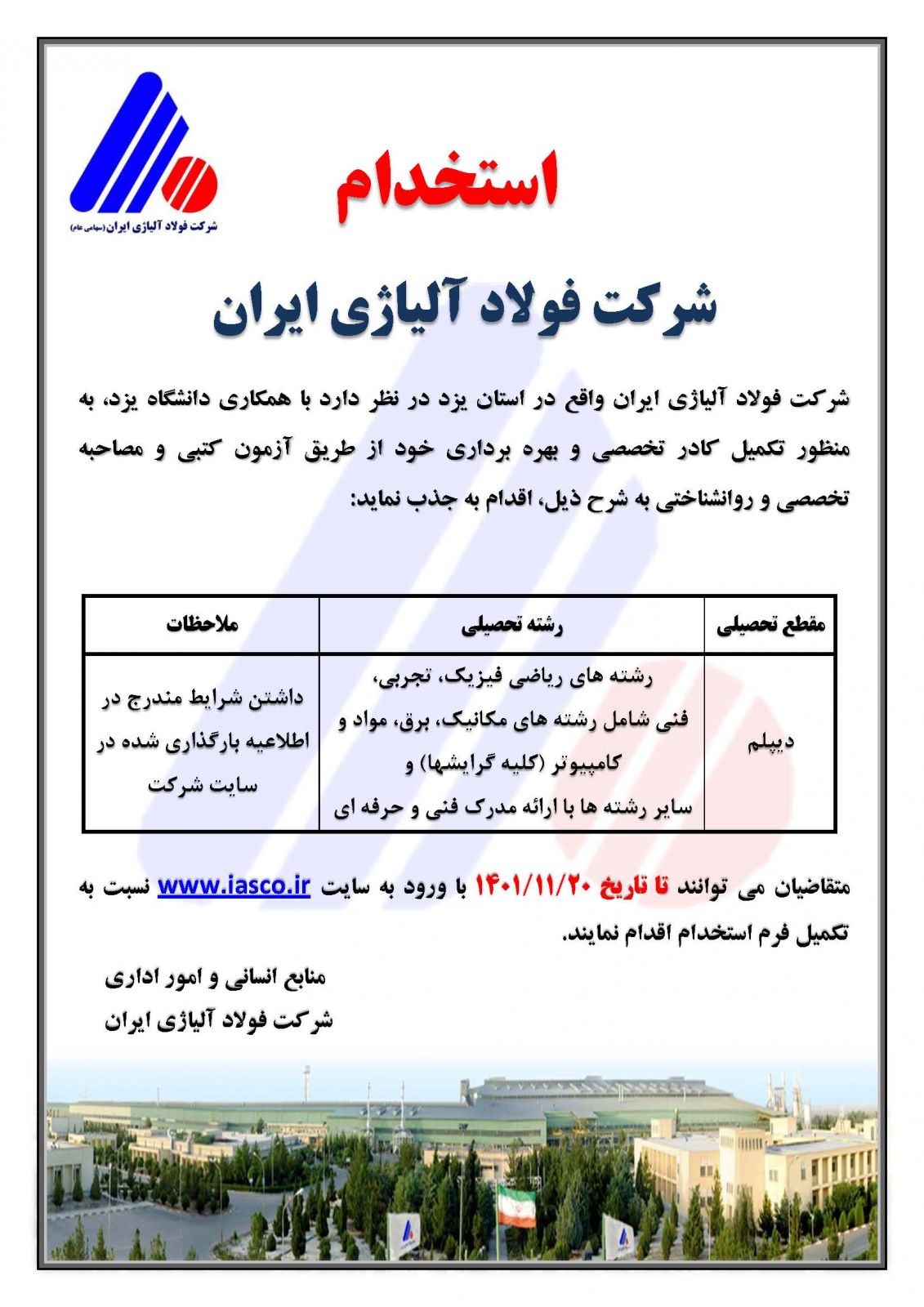 شرکت فولاد آلیاژی ایران (سهامی عام)

استخدام

شرکت فولاد آلیاژی ایران

شرکت فولاد آلیاژی ایران واقع در استان یزد در نظر دارد با همکاری دانشگاه یزد، به منظور تکمیل کادر تخصصی و بهره برداری خود از طریق آزمون کتبی و مصاحبه تخصصی و روانشناختی به شرح ذیل، اقدام به جذب نماید:

| مقطع تحصیلی | رشته تحصیلی | ملاحظات |
|---|---|---|
| دیپلم | رشته های ریاضی فیزیک، تجربی، فنی شامل رشته های مکانیک، برق، مواد و کامپیوتر (کلیه گرایشها) و سایر رشته ها با ارائه مدرک فنی و حرفه ای | داشتن شرایط مندرج در اطلاعیه بارگذاری شده در سایت شرکت |

متقاضیان می توانند تا تاریخ ۱۴۰۱/۱۱/۲۰ با ورود به سایت www.iasco.ir نسبت به تکمیل فرم استخدام اقدام نمایند.

منابع انسانی و امور اداری
شرکت فولاد آلیاژی ایران